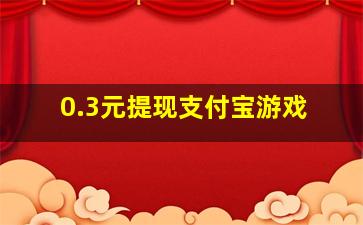 0.3元提现支付宝游戏